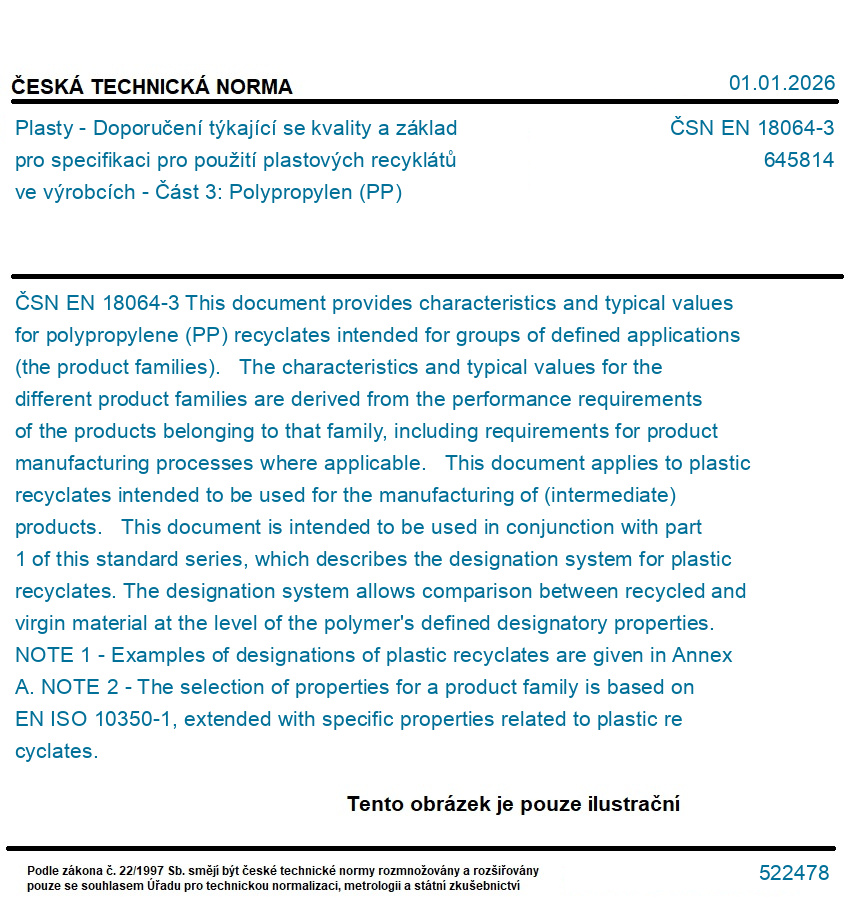 ČESKÁ TECHNICKÁ NORMA

01.01.2026

Plasty - Doporučení týkající se kvality a základ pro specifikaci pro použití plastových recyklátů ve výrobcích - Část 3: Polypropylen (PP)

ČSN EN 18064-3
645814

ČSN EN 18064-3 This document provides characteristics and typical values for polypropylene (PP) recyclates intended for groups of defined applications (the product families). The characteristics and typical values for the different product families are derived from the performance requirements of the products belonging to that family, including requirements for product manufacturing processes where applicable. This document applies to plastic recyclates intended to be used for the manufacturing of (intermediate) products. This document is intended to be used in conjunction with part 1 of this standard series, which describes the designation system for plastic recyclates. The designation system allows comparison between recycled and virgin material at the level of the polymer's defined designatory properties. NOTE 1 - Examples of designations of plastic recyclates are given in Annex A. NOTE 2 - The selection of properties for a product family is based on EN ISO 10350-1, extended with specific properties related to plastic re cyclates.

Tento obrázek je pouze ilustrační

Podle zákona č. 22/1997 Sb. smějí být české technické normy rozmnožovány a rozšiřovány pouze se souhlasem Úřadu pro technickou normalizaci, metrologii a státní zkušebnictví

522478